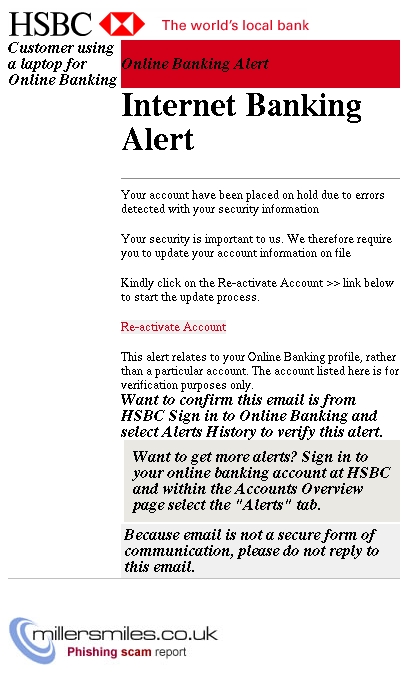 HSBC The world's local bank

Customer using a laptop for Online Banking

Online Banking Alert

Internet Banking Alert

Your account have been placed on hold due to errors detected with your security information

Your security is important to us. We therefore require you to update your account information on file

Kindly click on the Re-activate Account >> link below to start the update process.

Re-activate Account

This alert relates to your Online Banking profile, rather than a particular account. The account listed here is for verification purposes only.

Want to confirm this email is from HSBC Sign in to Online Banking and select Alerts History to verify this alert.

Want to get more alerts? Sign in to your online banking account at HSBC and within the Accounts Overview page select the "Alerts" tab.

Because email is not a secure form of communication, please do not reply to this email.

millersmiles.co.uk
Phishing scam report